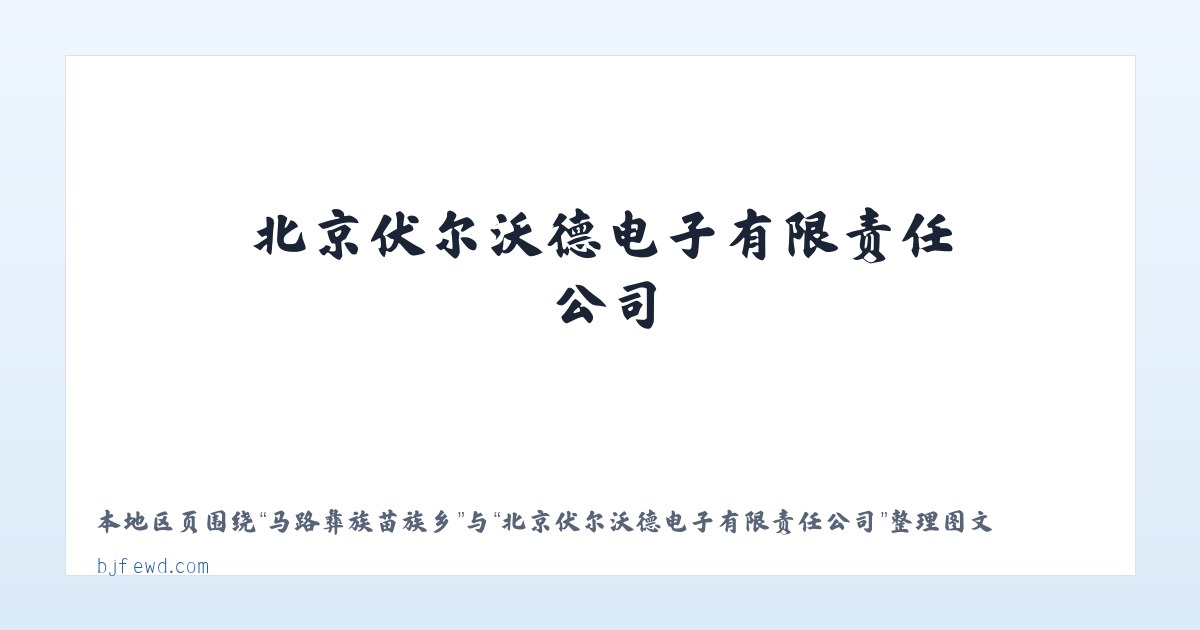 北京伏尔沃德电子有限责任公司

本地区页围绕“马路彝族苗族乡”与“北京伏尔沃德电子有限责任公司”整理图文

bjfewd.com